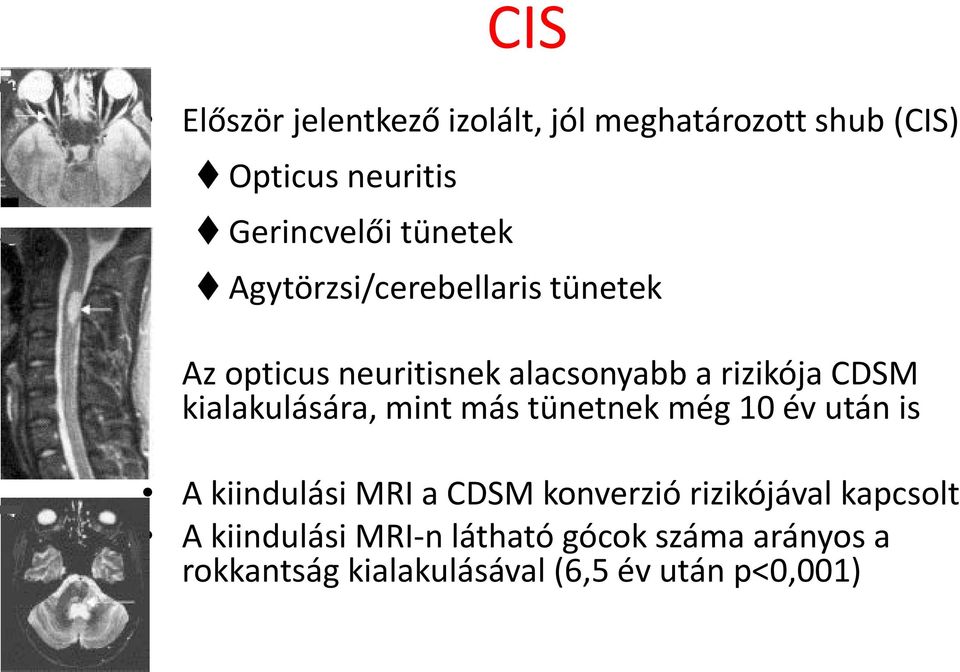 CIS

• Először jelentkező izolált, jól meghatározott shub (CIS)
♦ Opticus neuritis
♦ Gerincvelői tünetek
♦ Agytörzsi/cerebellaris tünetek

Az opticus neuritisnek alacsonyabb a rizikója CDSM kialakulására, mint más tünetnek még 10 év után is

• A kiindulási MRI a CDSM konverzió rizikójával kapcsolt
• A kiindulási MRI-n látható gócok száma arányos a rokkantság kialakulásával (6,5 év után p<0,001)